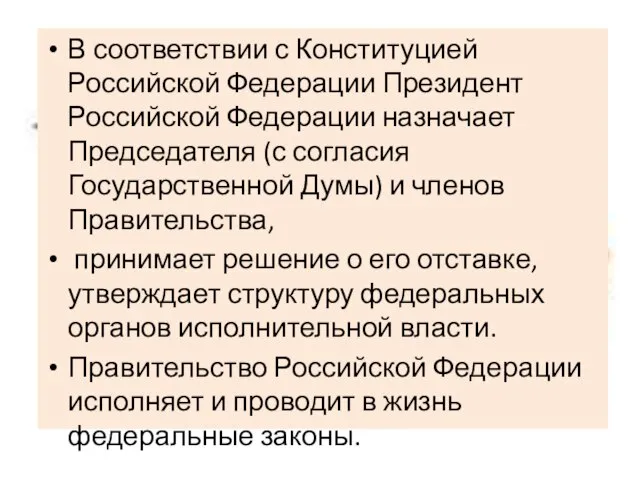 • В соответствии с Конституцией Российской Федерации Президент Российской Федерации назначает Председателя (с согласия Государственной Думы) и членов Правительства,

• принимает решение о его отставке, утверждает структуру федеральных органов исполнительной власти.

• Правительство Российской Федерации исполняет и проводит в жизнь федеральные законы.